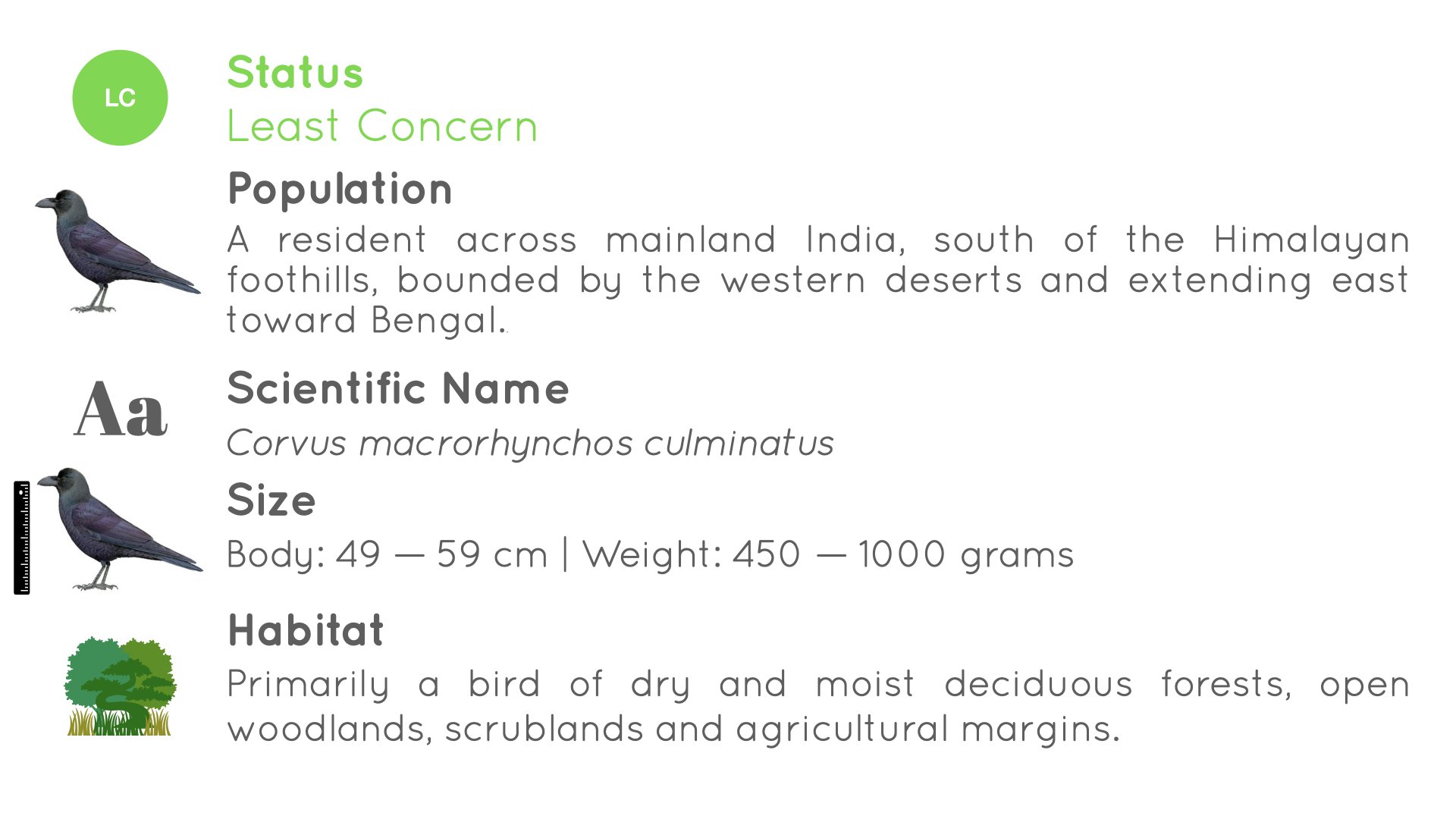 LC

Status

Least Concern

Population

A resident across mainland India, south of the Himalayan foothills, bounded by the western deserts and extending east toward Bengal.

Aa

Scientific Name

Corvus macrorhynchos culminatus

Size

Body: 49 — 59 cm | Weight: 450 — 1000 grams

Habitat

Primarily a bird of dry and moist deciduous forests, open woodlands, scrublands and agricultural margins.